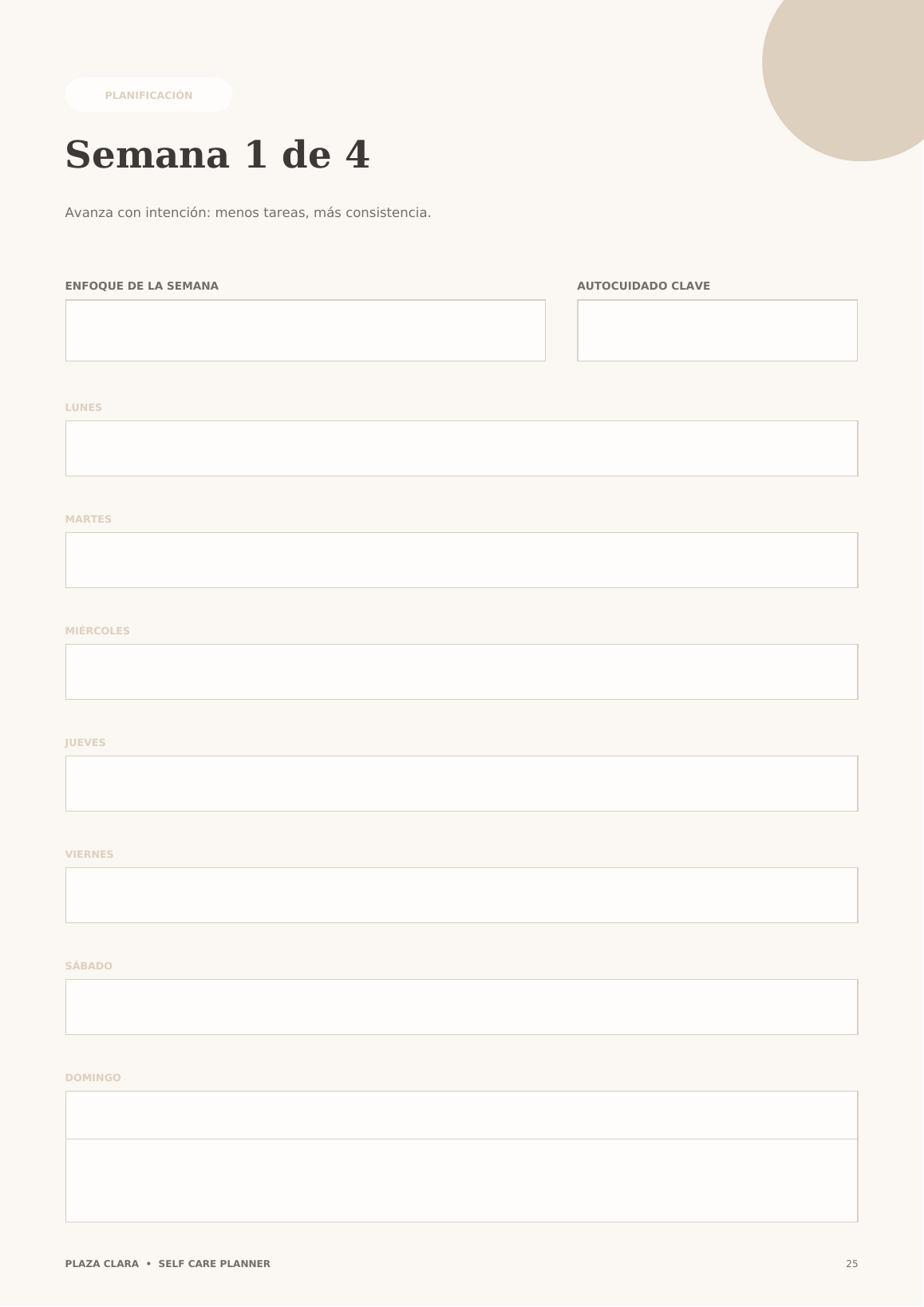 PLANIFICACIÓN

Semana 1 de 4

Avanza con intención: menos tareas, más consistencia.

ENFOQUE DE LA SEMANA

AUTOCUIDADO CLAVE

LUNES

MARTES

MIÉRCOLES

JUEVES

VIERNES

SÁBADO

DOMINGO

PLAZA CLARA • SELF CARE PLANNER

25